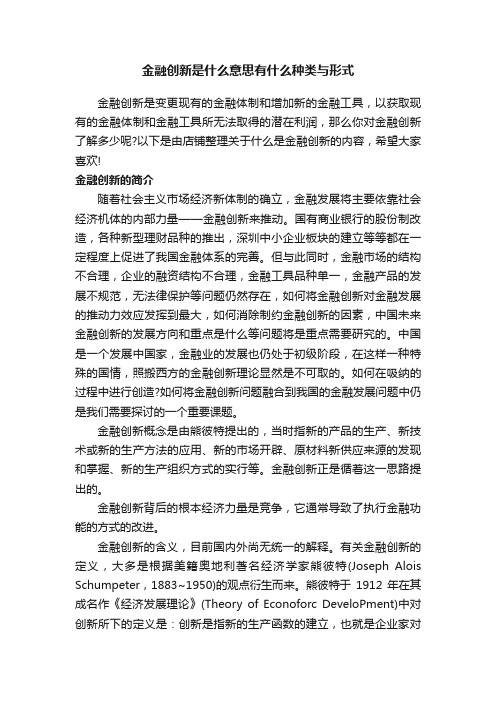 金融创新是什么意思有什么种类与形式

金融创新是变更现有的金融体制和增加新的金融工具，以获取现有的金融体制和金融工具所无法取得的潜在利润，那么你对金融创新了解多少呢?以下是由店铺整理关于什么是金融创新的内容，希望大家喜欢!

金融创新的简介

随着社会主义市场经济新体制的确立，金融发展将主要依靠社会经济机体的内部力量——金融创新来推动。国有商业银行的股份制改造，各种新型理财品种的推出，深圳中小企业板块的建立等等都在一定程度上促进了我国金融体系的完善。但与此同时，金融市场的结构不合理，企业的融资结构不合理，金融工具品种单一，金融产品的发展不规范，无法律保护等问题仍然存在，如何将金融创新对金融发展的推动力效应发挥到最大，如何消除制约金融创新的因素，中国未来金融创新的发展方向和重点是什么等问题将是重点需要研究的。中国是一个发展中国家，金融业的发展也仍处于初级阶段，在这样一种特殊的国情，照搬西方的金融创新理论显然是不可取的。如何在吸纳的过程中进行创造?如何将金融创新问题融合到我国的金融发展问题中仍是我们需要探讨的一个重要课题。

金融创新概念是由熊彼特提出的，当时指新的产品的生产、新技术或新的生产方法的应用、新的市场开辟、原材料新供应来源的发现和掌握、新的生产组织方式的实行等。金融创新正是循着这一思路提出的。

金融创新背后的根本经济力量是竞争，它通常导致了执行金融功能的方式的改进。

金融创新的含义，目前国内外尚无统一的解释。有关金融创新的定义，大多是根据美籍奥地利著名经济学家熊彼特(Joseph Alois Schumpeter，1883~1950)的观点衍生而来。熊彼特于 1912 年在其成名作《经济发展理论》(Theory of Econoforc DeveloPment)中对创新所下的定义是：创新是指新的生产函数的建立，也就是企业家对